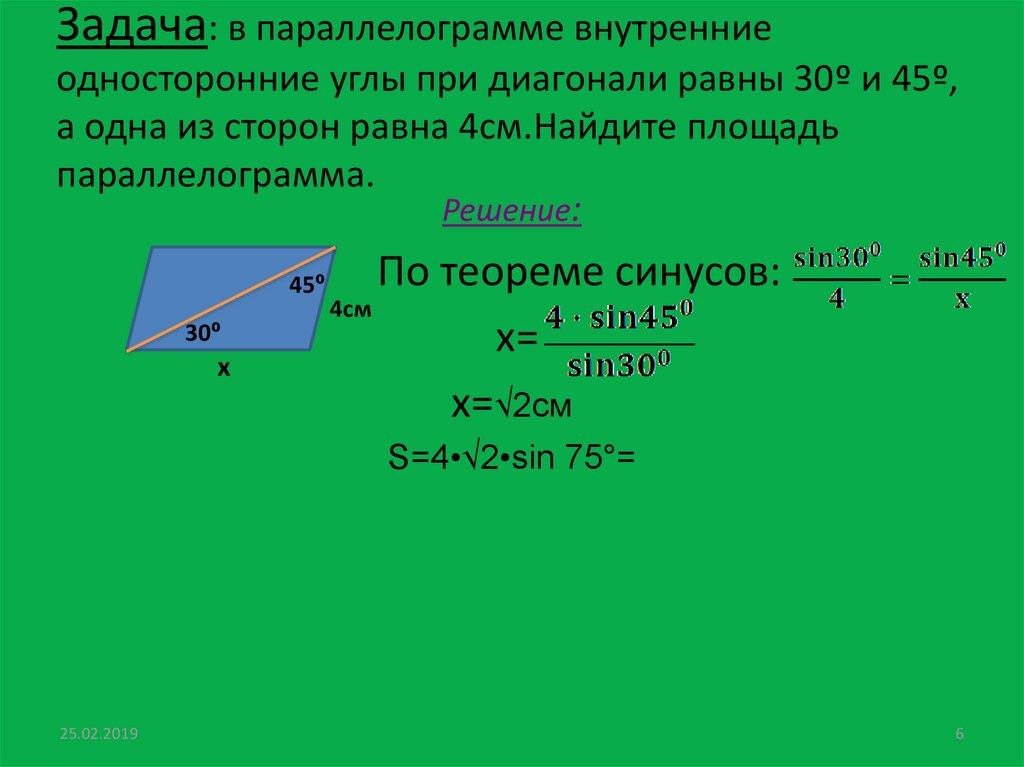 Задача: в параллелограмме внутренние односторонние углы при диагонали равны 30º и 45º, а одна из сторон равна 4см.Найдите площадь параллелограмма.

Решение:

45º
4см
30º
х

По теореме синусов: $\frac{\sin 30^0}{4} = \frac{\sin 45^0}{x}$

х=$\frac{4 \cdot \sin 45^0}{\sin 30^0}$

х=√2см

S=4•√2•sin 75°=

25.02.2019

6